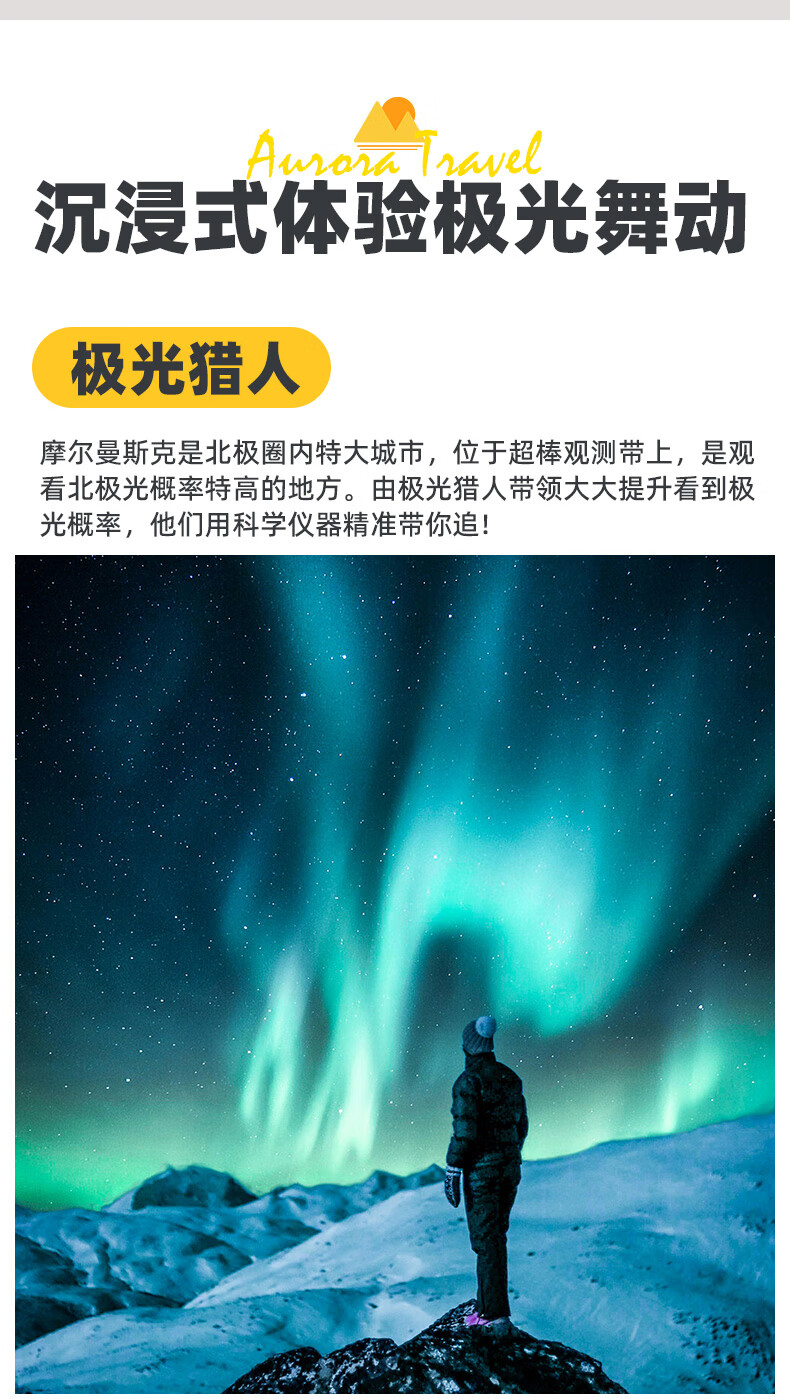 Aurora Travel

沉浸式体验极光舞动

极光猎人

摩尔曼斯克是北极圈内特大城市，位于超棒观测带上，是观看北极光概率特高的地方。由极光猎人带领大大提升看到极光概率，他们用科学仪器精准带你追！